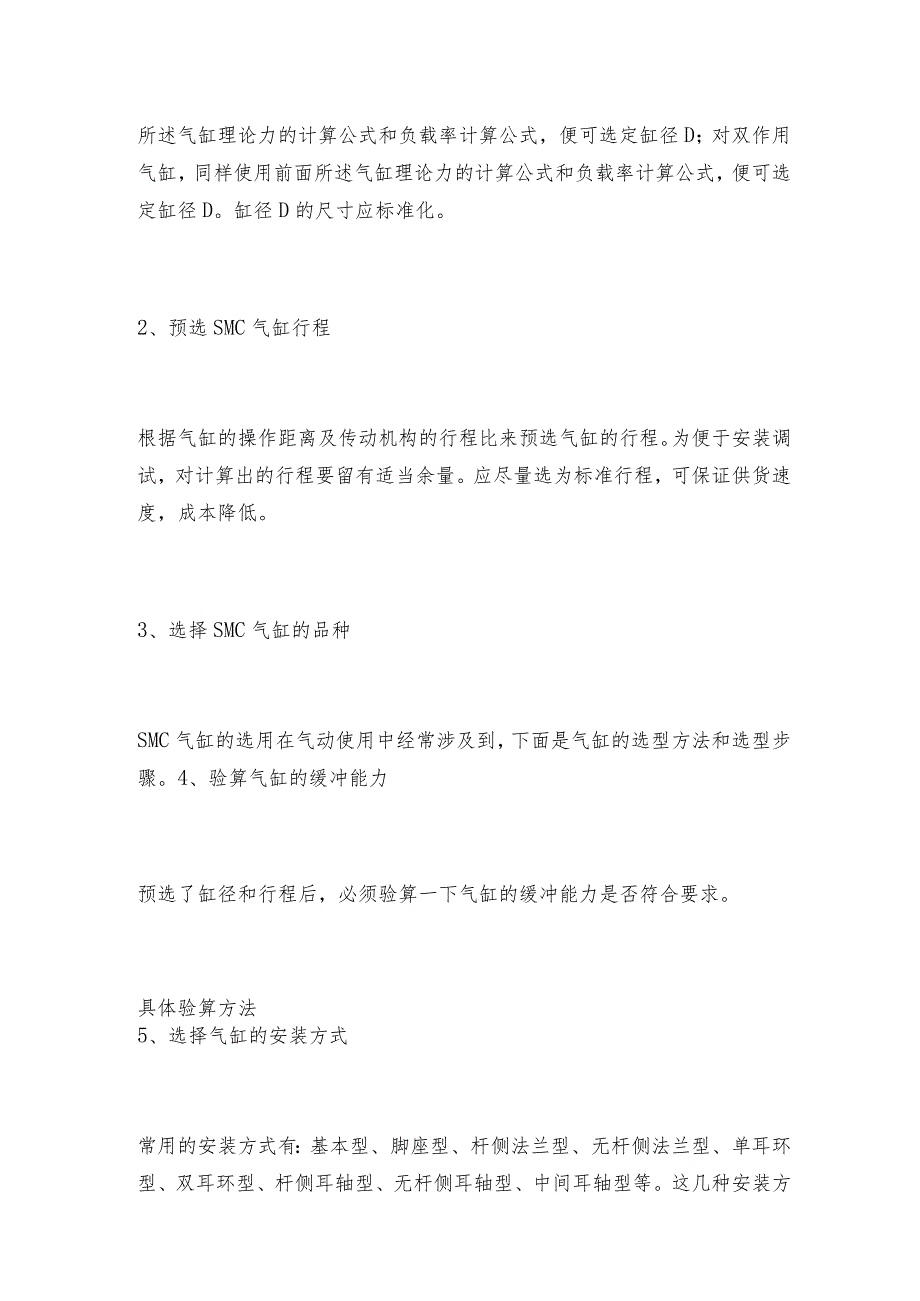 所述气缸理论力的计算公式和负载率计算公式，便可选定缸径D；对双作用气缸，同样使用前面所述气缸理论力的计算公式和负载率计算公式，便可选定缸径D。缸径D的尺寸应标准化。

2、预选SMC气缸行程

根据气缸的操作距离及传动机构的行程比来预选气缸的行程。为便于安装调试，对计算出的行程要留有适当余量。应尽量选为标准行程，可保证供货速度，成本降低。

3、选择SMC气缸的品种

SMC气缸的选用在气动使用中经常涉及到，下面是气缸的选型方法和选型步骤。4、验算气缸的缓冲能力

预选了缸径和行程后，必须验算一下气缸的缓冲能力是否符合要求。

具体验算方法
5、选择气缸的安装方式

常用的安装方式有：基本型、脚座型、杆侧法兰型、无杆侧法兰型、单耳环型、双耳环型、杆侧耳轴型、无杆侧耳轴型、中间耳轴型等。这几种安装方